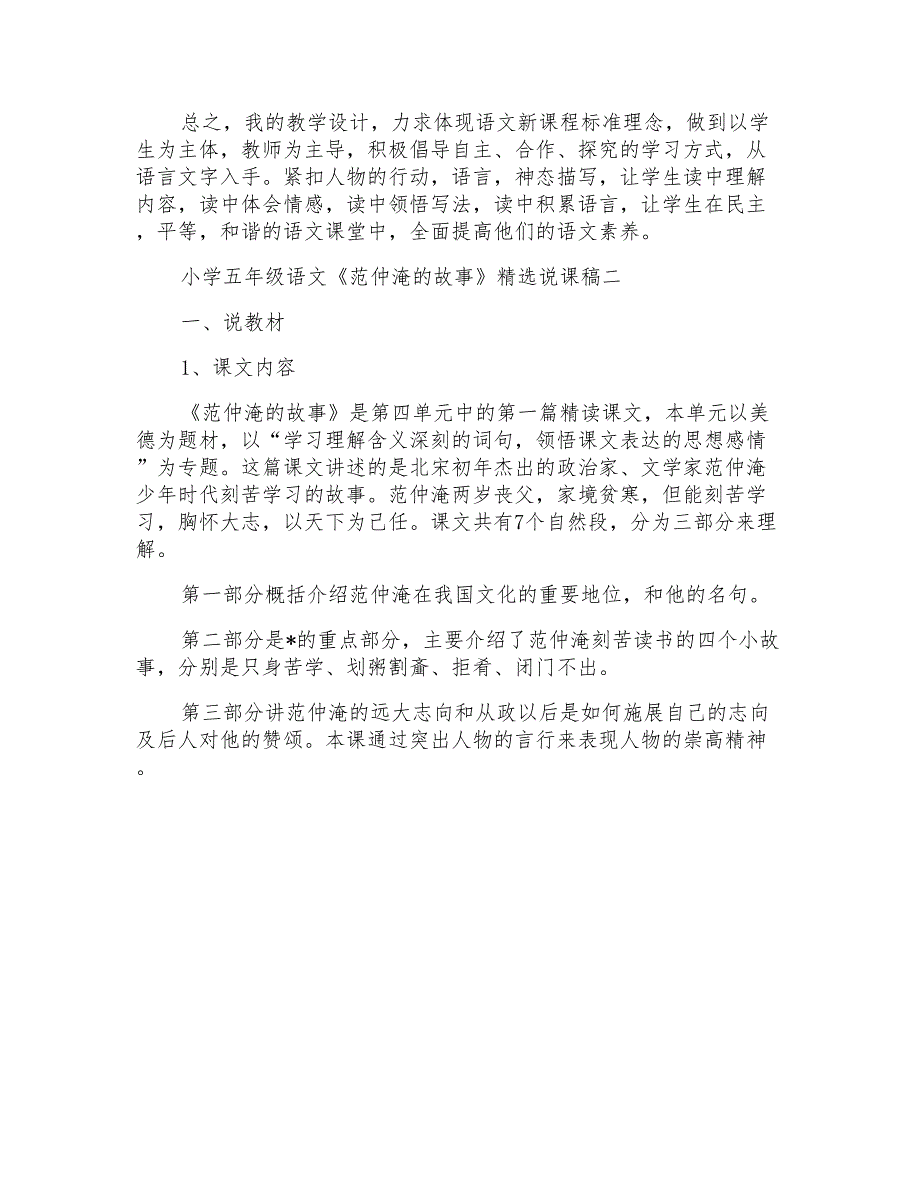 总之，我的教学设计，力求体现语文新课程标准理念，做到以学生为主体，教师为主导，积极倡导自主、合作、探究的学习方式，从语言文字入手。紧扣人物的行动，语言，神态描写，让学生读中理解内容，读中体会情感，读中领悟写法，读中积累语言，让学生在民主，平等，和谐的语文课堂中，全面提高他们的语文素养。

小学五年级语文《范仲淹的故事》精选说课稿二

一、说教材

1、课文内容

《范仲淹的故事》是第四单元中的第一篇精读课文，本单元以美德为题材，以“学习理解含义深刻的词句，领悟课文表达的思想感情”为专题。这篇课文讲述的是北宋初年杰出的政治家、文学家范仲淹少年时代刻苦学习的故事。范仲淹两岁丧父，家境贫寒，但能刻苦学习，胸怀大志，以天下为己任。课文共有7个自然段，分为三部分来理解。

第一部分概括介绍范仲淹在我国文化的重要地位，和他的名句。

第二部分是*的重点部分，主要介绍了范仲淹刻苦读书的四个小故事，分别是只身苦学、划粥割齑、拒肴、闭门不出。

第三部分讲范仲淹的远大志向和从政以后是如何施展自己的志向及后人对他的赞颂。本课通过突出人物的言行来表现人物的崇高精神。